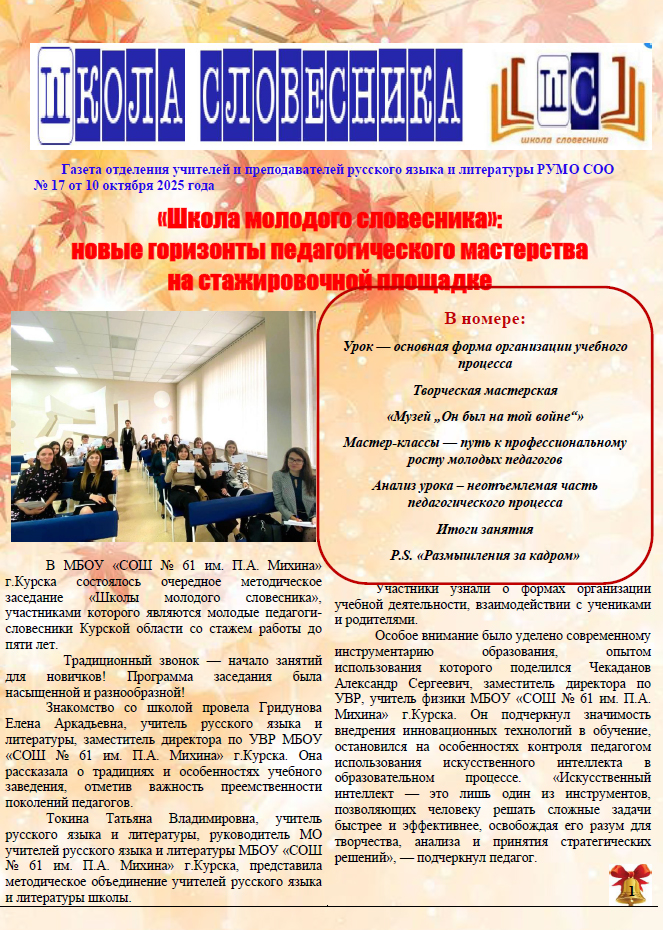 ШКОЛА СЛОВЕСНИКА

ШС
школа словесника

Газета отделения учителей и преподавателей русского языка и литературы РУМО СОО
№ 17 от 10 октября 2025 года

«Школа молодого словесника»: новые горизонты педагогического мастерства на стажировочной площадке

В номере:

Урок — основная форма организации учебного процесса

Творческая мастерская

«Музей „Он был на той войне“»

Мастер-классы — путь к профессиональному росту молодых педагогов

Анализ урока – неотъемлемая часть педагогического процесса

Итоги занятия

P.S. «Размышления за кадром»

В МБОУ «СОШ № 61 им. П.А. Михина» г.Курска состоялось очередное методическое заседание «Школы молодого словесника», участниками которого являются молодые педагоги-словесники Курской области со стажем работы до пяти лет.

Традиционный звонок — начало занятий для новичков! Программа заседания была насыщенной и разнообразной!

Знакомство со школой провела Гридунова Елена Аркадьевна, учитель русского языка и литературы, заместитель директора по УВР МБОУ «СОШ № 61 им. П.А. Михина» г.Курска. Она рассказала о традициях и особенностях учебного заведения, отметив важность преемственности поколений педагогов.

Токина Татьяна Владимировна, учитель русского языка и литературы, руководитель МО учителей русского языка и литературы МБОУ «СОШ № 61 им. П.А. Михина» г.Курска, представила методическое объединение учителей русского языка и литературы школы.

Участники узнали о формах организации учебной деятельности, взаимодействии с учениками и родителями.

Особое внимание было уделено современному инструментарию образования, опытом использования которого поделился Чекаданов Александр Сергеевич, заместитель директора по УВР, учитель физики МБОУ «СОШ № 61 им. П.А. Михина» г.Курска. Он подчеркнул значимость внедрения инновационных технологий в обучение, остановился на особенностях контроля педагогом использования искусственного интеллекта в образовательном процессе. «Искусственный интеллект — это лишь один из инструментов, позволяющих человеку решать сложные задачи быстрее и эффективнее, освобождая его разум для творчества, анализа и принятия стратегических решений», — подчеркнул педагог.

1